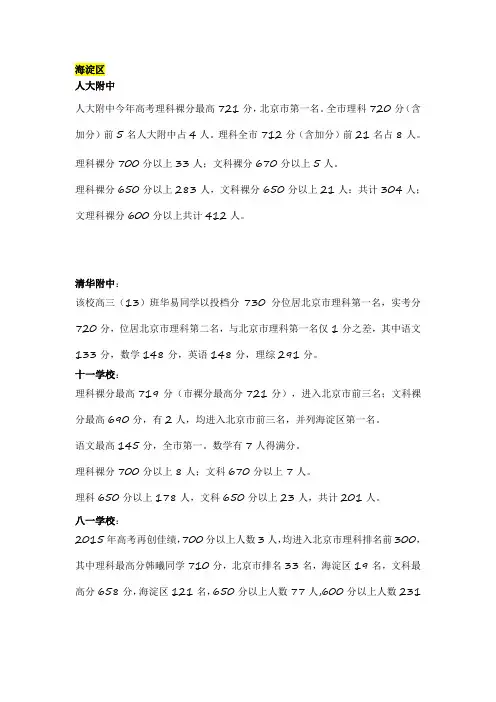 海淀区
人大附中
人大附中今年高考理科裸分最高 721 分，北京市第一名。全市理科 720 分（含加分）前 5 名人大附中占 4 人。理科全市 712 分（含加分）前 21 名占 8 人。

理科裸分 700 分以上 33 人；文科裸分 670 分以上 5 人。

理科裸分 650 分以上 283 人，文科裸分 650 分以上 21 人；共计 304 人；

文理科裸分 600 分以上共计 412 人。

清华附中：
该校高三（13）班华易同学以投档分 730 分位居北京市理科第一名，实考分 720 分，位居北京市理科第二名，与北京市理科第一名仅 1 分之差，其中语文 133 分，数学 148 分，英语 148 分，理综 291 分。

十一学校：
理科裸分最高 719 分（市裸分最高分 721 分），进入北京市前三名；文科裸分最高 690 分，有 2 人，均进入北京市前三名，并列海淀区第一名。

语文最高 145 分，全市第一，数学有 7 人得满分。

理科裸分 700 分以上 8 人；文科 670 分以上 7 人。

理科 650 分以上 178 人，文科 650 分以上 23 人，共计 201 人。

八一学校：
2015 年高考再创佳绩，700 分以上人数 3 人，均进入北京市理科排名前 300，其中理科最高分韩曦同学 710 分，北京市排名 33 名，海淀区 19 名，文科最高分 658 分，海淀区 121 名，650 分以上人数 77 人，600 分以上人数 231